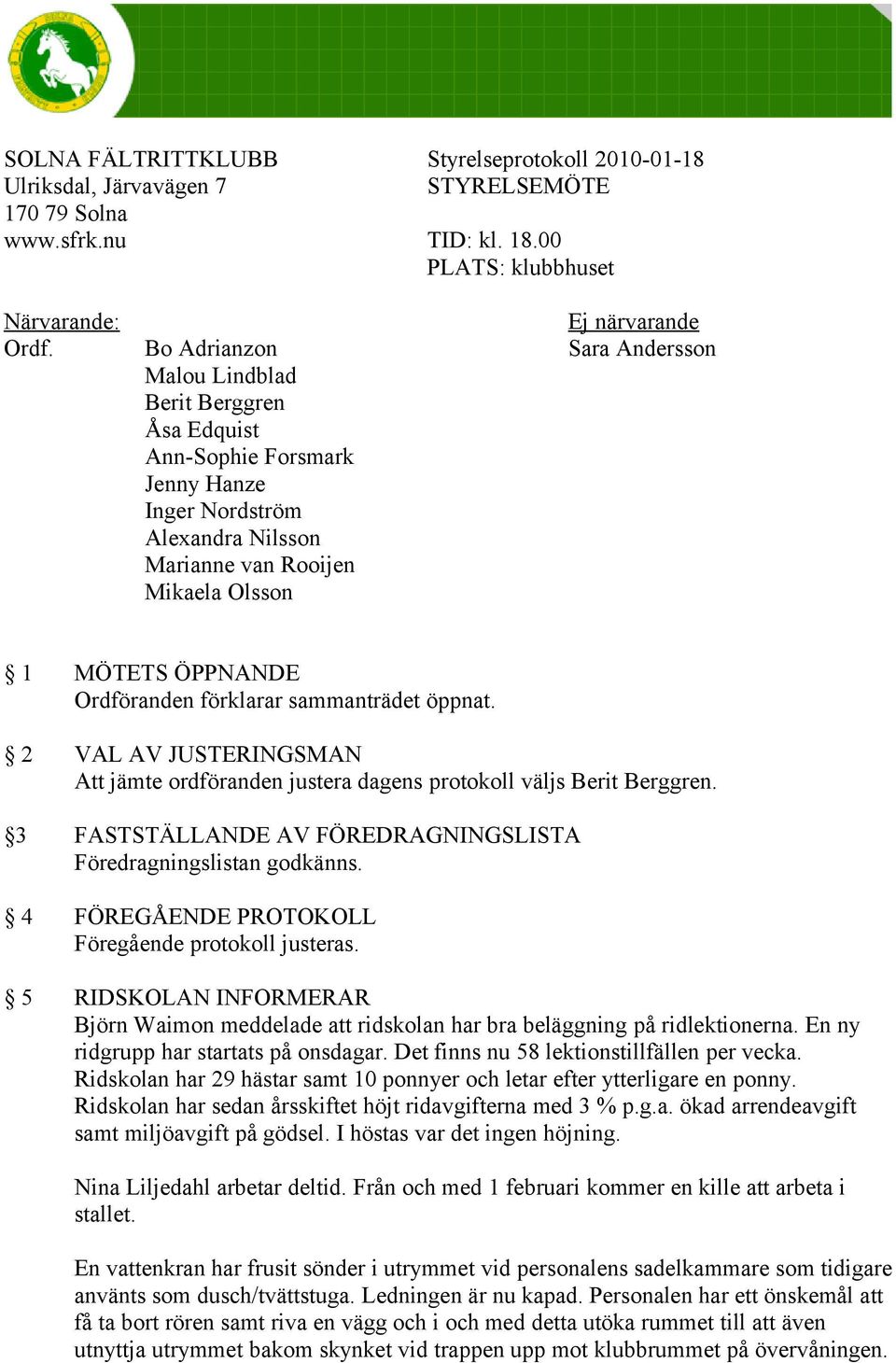 SOLNA FÄLTRITTKLUBB
Ulriksdal, Järvavägen 7
170 79 Solna
www.sfrk.nu

Styrelseprotokoll 2010-01-18
STYRELSEMÖTE

TID: kl. 18.00
PLATS: klubbhuset

Närvarande:
Ordf. Bo Adrianzon
Malou Lindblad
Berit Berggren
Åsa Edquist
Ann-Sophie Forsmark
Jenny Hanze
Inger Nordström
Alexandra Nilsson
Marianne van Rooijen
Mikaela Olsson

Ej närvarande
Sara Andersson

§ 1 MÖTETS ÖPPNANDE
Ordföranden förklarar sammanträdet öppnat.

§ 2 VAL AV JUSTERINGSMAN
Att jämte ordföranden justera dagens protokoll väljs Berit Berggren.

§3 FASTSTÄLLANDE AV FÖREDRAGNINGSLISTA
Föredragningslistan godkänns.

§ 4 FÖREGÅENDE PROTOKOLL
Föregående protokoll justeras.

§ 5 RIDSKOLAN INFORMERAR
Björn Waimon meddelade att ridskolan har bra beläggning på ridlektionerna. En ny ridgrupp har startats på onsdagar. Det finns nu 58 lektionstillfällen per vecka. Ridskolan har 29 hästar samt 10 ponnyer och letar efter ytterligare en ponny. Ridskolan har sedan årsskiftet höjt ridavgifterna med 3 % p.g.a. ökad arrendeavgift samt miljöavgift på gödsel. I höstas var det ingen höjning.

Nina Liljedahl arbetar deltid. Från och med 1 februari kommer en kille att arbeta i stallet.

En vattenkran har frusit sönder i utrymmet vid personalens sadelkammare som tidigare använts som dusch/tvättstuga. Ledningen är nu kapad. Personalen har ett önskemål att få ta bort rören samt riva en vägg och i och med detta utöka rummet till att även utnyttja utrymmet bakom skynket vid trappen upp mot klubbrummet på övervåningen.